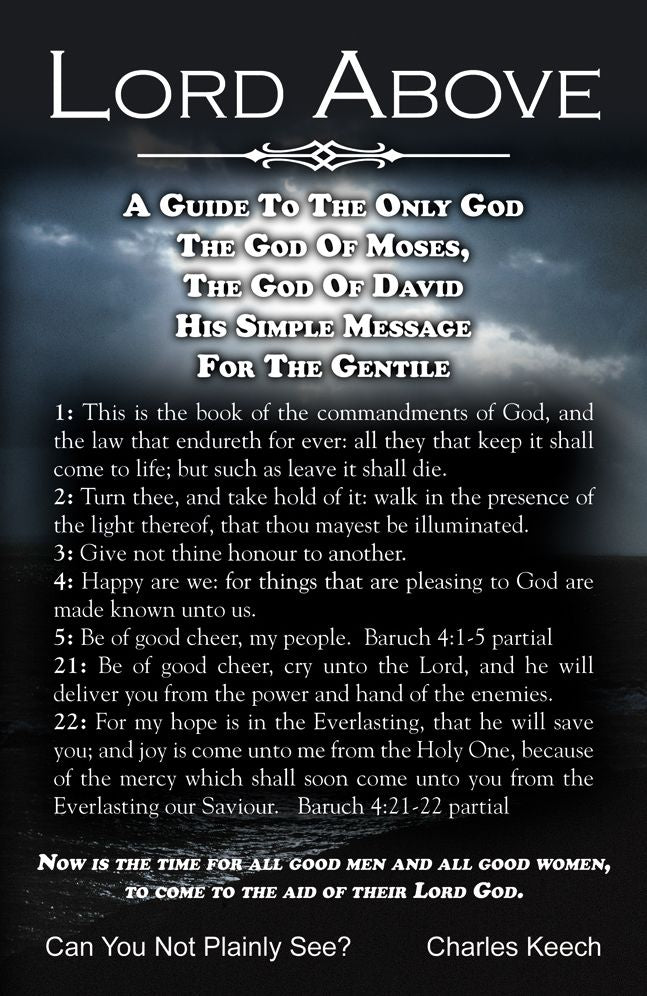 LORD ABOVE

A GUIDE TO THE ONLY GOD
THE GOD OF MOSES,
THE GOD OF DAVID
HIS SIMPLE MESSAGE
FOR THE GENTILE

1: This is the book of the commandments of God, and the law that endureth for ever: all they that keep it shall come to life; but such as leave it shall die.
2: Turn thee, and take hold of it: walk in the presence of the light thereof, that thou mayest be illuminated.
3: Give not thine honour to another.
4: Happy are we: for things that are pleasing to God are made known unto us.
5: Be of good cheer, my people. Baruch 4:1-5 partial
21: Be of good cheer, cry unto the Lord, and he will deliver you from the power and hand of the enemies.
22: For my hope is in the Everlasting, that he will save you; and joy is come unto me from the Holy One, because of the mercy which shall soon come unto you from the Everlasting our Saviour. Baruch 4:21-22 partial

NOW IS THE TIME FOR ALL GOOD MEN AND ALL GOOD WOMEN, TO COME TO THE AID OF THEIR LORD GOD.

Can You Not Plainly See? Charles Keech